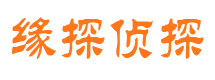 缘探侦探